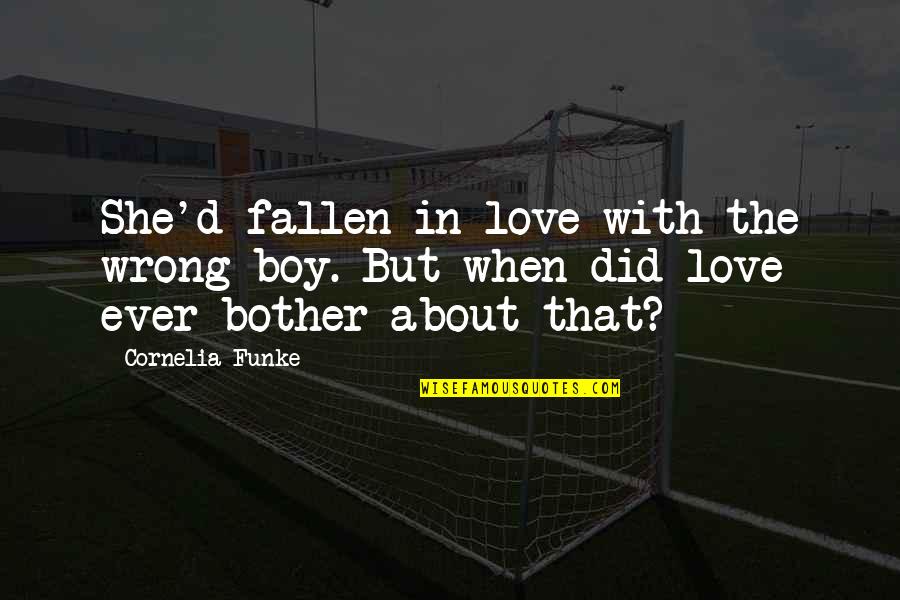 She'd fallen in love with the wrong boy. But when did love ever bother about that?

Cornelia Funke

WISEFAMOUSQUOTES.COM